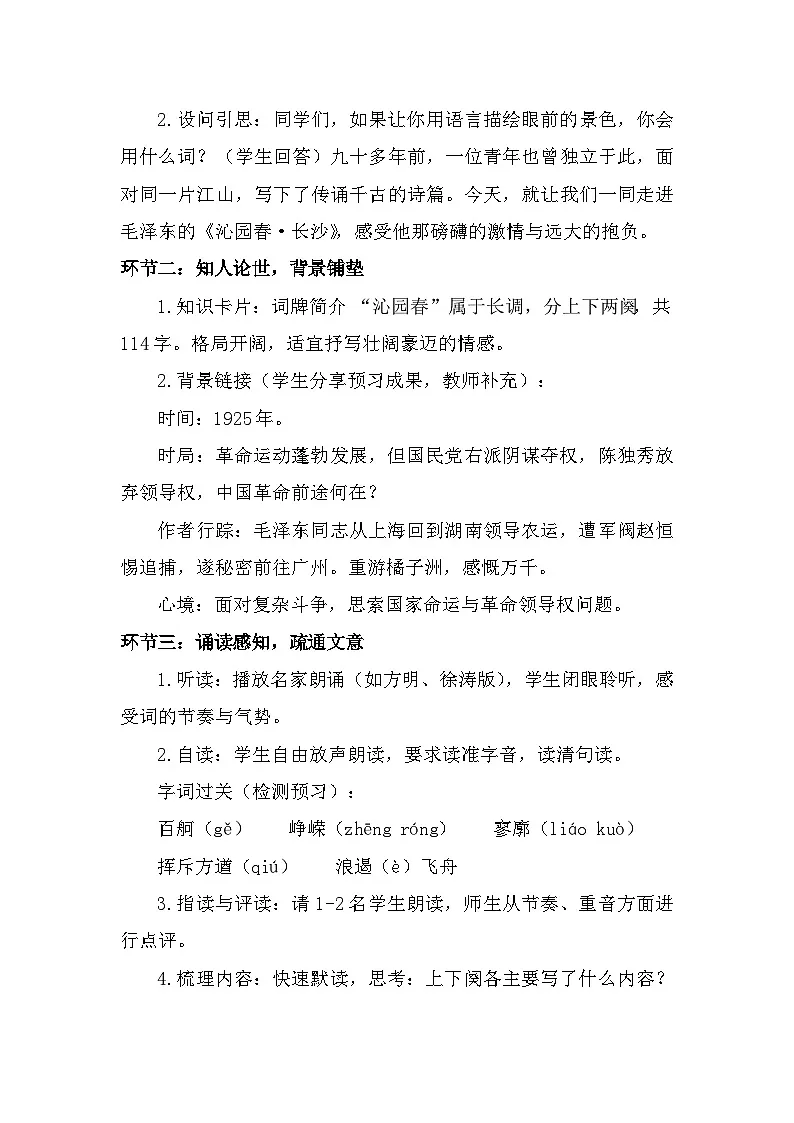 2.设问引思：同学们，如果让你用语言描绘眼前的景色，你会用什么词？（学生回答）九十多年前，一位青年也曾独立于此，面对同一片江山，写下了传诵千古的诗篇。今天，就让我们一同走进毛泽东的《沁园春·长沙》，感受他那磅礴的激情与远大的抱负。

环节二：知人论世，背景铺垫

1.知识卡片：词牌简介 “沁园春”属于长调，分上下两阕，共114字。格局开阔，适宜抒写壮阔豪迈的情感。

2.背景链接（学生分享预习成果，教师补充）：

时间：1925年。

时局：革命运动蓬勃发展，但国民党右派阴谋夺权，陈独秀放弃领导权，中国革命前途何在？

作者行踪：毛泽东同志从上海回到湖南领导农运，遭军阀赵恒惕追捕，遂秘密前往广州。重游橘子洲，感慨万千。

心境：面对复杂斗争，思索国家命运与革命领导权问题。

环节三：诵读感知，疏通文意

1.听读：播放名家朗诵（如方明、徐涛版），学生闭眼聆听，感受词的节奏与气势。

2.自读：学生自由放声朗读，要求读准字音，读清句读。

字词过关（检测预习）：

百舸（gě） 峥嵘（zhēng róng） 寥廓（liáo kuò）

挥斥方遒（qiú） 浪遏（è）飞舟

3.指读与评读：请1-2名学生朗读，师生从节奏、重音方面进行点评。

4.梳理内容：快速默读，思考：上下阕各主要写了什么内容？